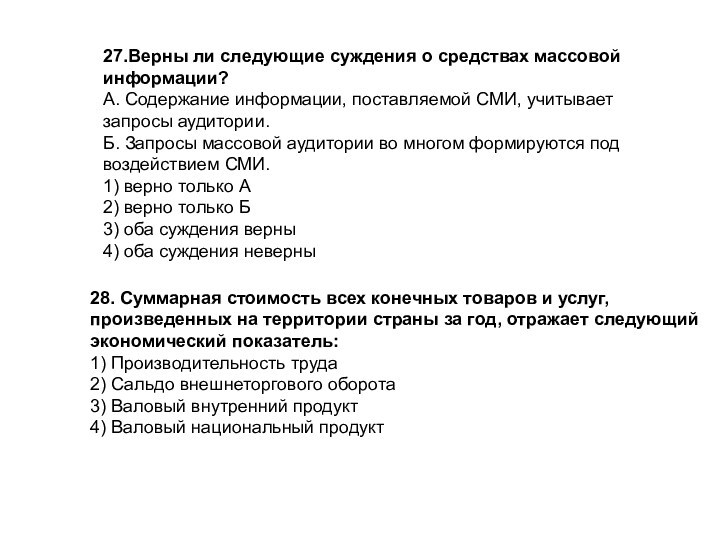 27.Верны ли следующие суждения о средствах массовой информации?
А. Содержание информации, поставляемой СМИ, учитывает запросы аудитории.
Б. Запросы массовой аудитории во многом формируются под воздействием СМИ.
1) верно только А
2) верно только Б
3) оба суждения верны
4) оба суждения неверны

28. Суммарная стоимость всех конечных товаров и услуг, произведенных на территории страны за год, отражает следующий экономический показатель:
1) Производительность труда
2) Сальдо внешнеторгового оборота
3) Валовый внутренний продукт
4) Валовый национальный продукт